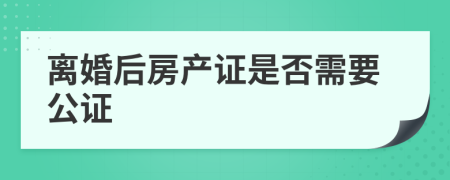 离婚后房产证是否需要公证